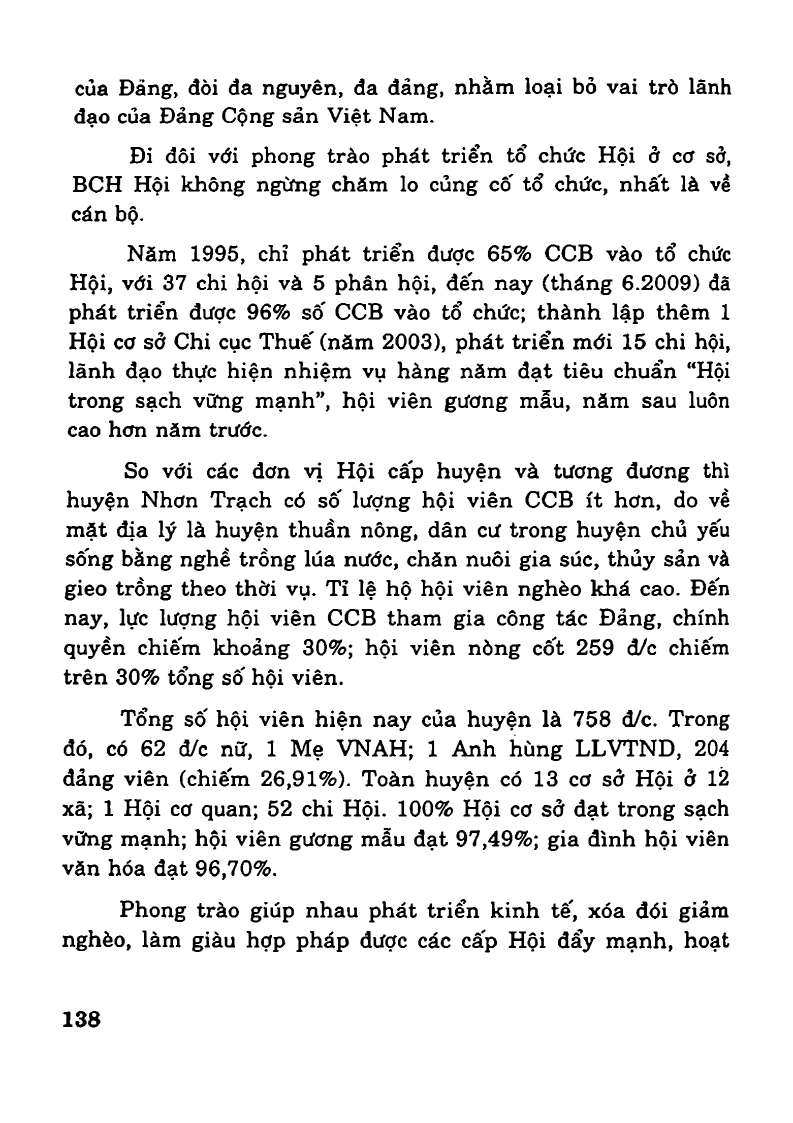 của Đảng, đòi đa nguyên, đa đảng, nhằm loại bỏ vai trò lãnh đạo của Đảng Cộng sản Việt Nam.

Đi đôi với phong trào phát triển tổ chức Hội ở cơ sở, BCH Hội không ngừng chăm lo củng cố tổ chức, nhất là về cán bộ.

Năm 1995, chỉ phát triển được 65% CCB vào tổ chức Hội, với 37 chi hội và 5 phân hội, đến nay (tháng 6.2009) đã phát triển được 96% số CCB vào tổ chức; thành lập thêm 1 Hội cơ sở Chi cục Thuế (năm 2003), phát triển mới 15 chi hội, lãnh đạo thực hiện nhiệm vụ hàng năm đạt tiêu chuẩn "Hội trong sạch vững mạnh", hội viên gương mẫu, năm sau luôn cao hơn năm trước.

So với các đơn vị Hội cấp huyện và tương đương thì huyện Nhơn Trạch có số lượng hội viên CCB ít hơn, do về mặt địa lý là huyện thuần nông, dân cư trong huyện chủ yếu sống bằng nghề trồng lúa nước, chăn nuôi gia súc, thủy sản và gieo trồng theo thời vụ. Tỉ lệ hộ hội viên nghèo khá cao. Đến nay, lực lượng hội viên CCB tham gia công tác Đảng, chính quyền chiếm khoảng 30%; hội viên nòng cốt 259 đ/c chiếm trên 30% tổng số hội viên.

Tổng số hội viên hiện nay của huyện là 758 đ/c. Trong đó, có 62 đ/c nữ, 1 Mẹ VNAH; 1 Anh hùng LLVTND, 204 đảng viên (chiếm 26,91%). Toàn huyện có 13 cơ sở Hội ở 12 xã; 1 Hội cơ quan; 52 chi Hội. 100% Hội cơ sở đạt trong sạch vững mạnh; hội viên gương mẫu đạt 97,49%; gia đình hội viên văn hóa đạt 96,70%.

Phong trào giúp nhau phát triển kinh tế, xóa đói giảm nghèo, làm giàu hợp pháp được các cấp Hội đẩy mạnh, hoạt

138